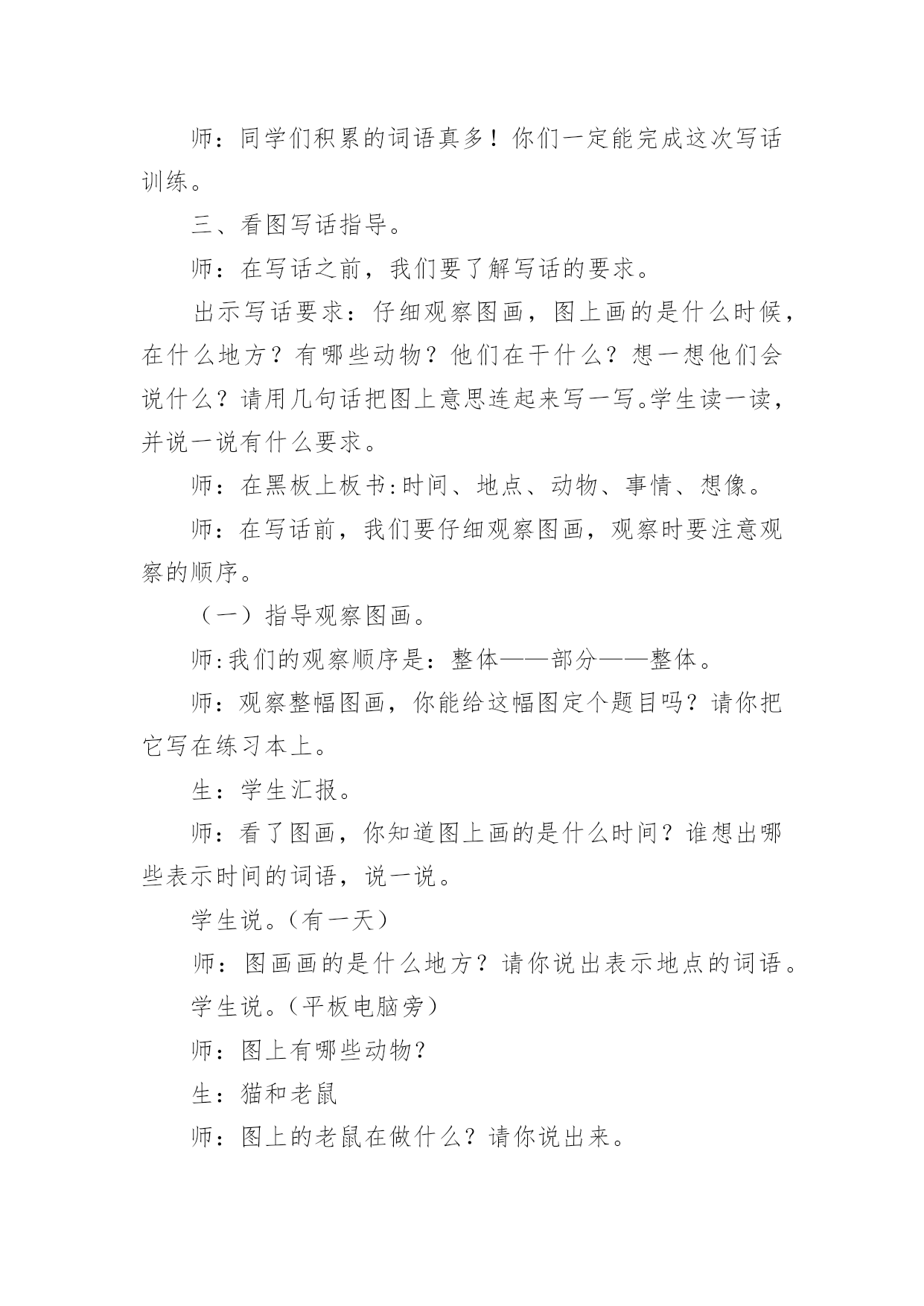 师：同学们积累的词语真多！你们一定能完成这次写话训练。

三、看图写话指导。

师：在写话之前，我们要了解写话的要求。

出示写话要求：仔细观察图画，图上画的是什么时候，在什么地方？有哪些动物？他们在干什么？想一想他们会说什么？请用几句话把图上意思连起来写一写。学生读一读，并说一说有什么要求。

师：在黑板上板书:时间、地点、动物、事情、想像。

师：在写话前，我们要仔细观察图画，观察时要注意观察的顺序。

（一）指导观察图画。

师:我们的观察顺序是：整体——部分——整体。

师：观察整幅图画，你能给这幅图定个题目吗？请你把它写在练习本上。

生：学生汇报。

师：看了图画，你知道图上画的是什么时间？谁想出哪些表示时间的词语，说一说。

学生说。(有一天)

师：图画画的是什么地方？请你说出表示地点的词语。

学生说。(平板电脑旁)

师：图上有哪些动物?

生：猫和老鼠

师：图上的老鼠在做什么？请你说出来。